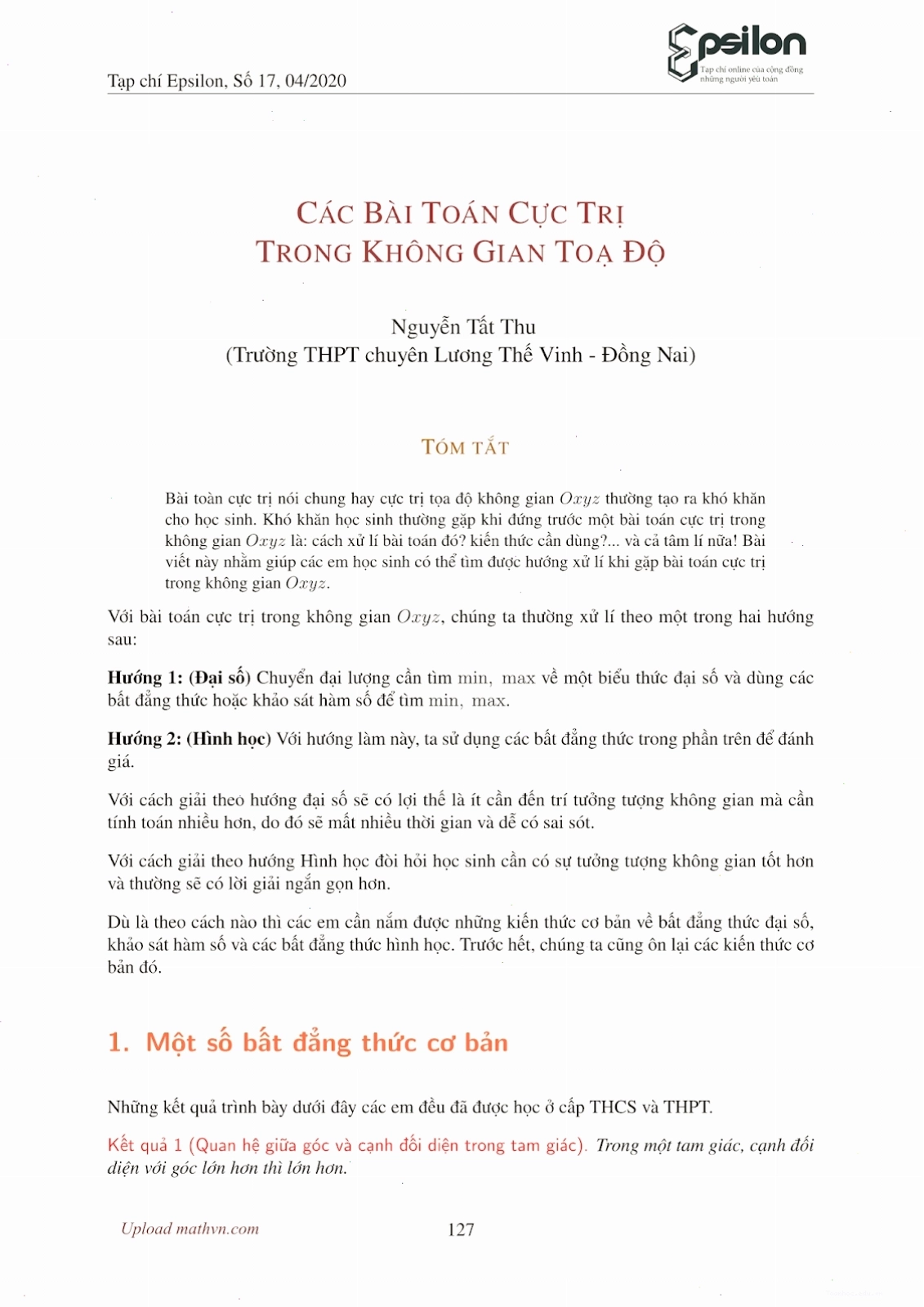 Tạp chí Epsilon, Số 17, 04/2020

Epsilon
Tạp chí online của cộng đồng những người yêu toán

CÁC BÀI TOÁN CỰC TRỊ
TRONG KHÔNG GIAN TOẠ ĐỘ

Nguyễn Tất Thu
(Trường THPT chuyên Lương Thế Vinh - Đồng Nai)

TÓM TẮT

Bài toàn cực trị nói chung hay cực trị tọa độ không gian $Oxyz$ thường tạo ra khó khăn cho học sinh. Khó khăn học sinh thường gặp khi đứng trước một bài toán cực trị trong không gian $Oxyz$ là: cách xử lí bài toán đó? kiến thức cần dùng?... và cả tâm lí nữa! Bài viết này nhằm giúp các em học sinh có thể tìm được hướng xử lí khi gặp bài toán cực trị trong không gian $Oxyz$.

Với bài toán cực trị trong không gian $Oxyz$, chúng ta thường xử lí theo một trong hai hướng sau:

Hướng 1: (Đại số) Chuyển đại lượng cần tìm $\min, \max$ về một biểu thức đại số và dùng các bất đẳng thức hoặc khảo sát hàm số để tìm $\min, \max$.

Hướng 2: (Hình học) Với hướng làm này, ta sử dụng các bất đẳng thức trong phần trên để đánh giá.

Với cách giải theo hướng đại số sẽ có lợi thế là ít cần đến trí tưởng tượng không gian mà cần tính toán nhiều hơn, do đó sẽ mất nhiều thời gian và dễ có sai sót.

Với cách giải theo hướng Hình học đòi hỏi học sinh cần có sự tưởng tượng không gian tốt hơn và thường sẽ có lời giải ngắn gọn hơn.

Dù là theo cách nào thì các em cần nắm được những kiến thức cơ bản về bất đẳng thức đại số, khảo sát hàm số và các bất đẳng thức hình học. Trước hết, chúng ta cũng ôn lại các kiến thức cơ bản đó.

1. Một số bất đẳng thức cơ bản

Những kết quả trình bày dưới đây các em đều đã được học ở cấp THCS và THPT.

Kết quả 1 (Quan hệ giữa góc và cạnh đối diện trong tam giác). Trong một tam giác, cạnh đối diện với góc lớn hơn thì lớn hơn.

Upload mathvn.com

127